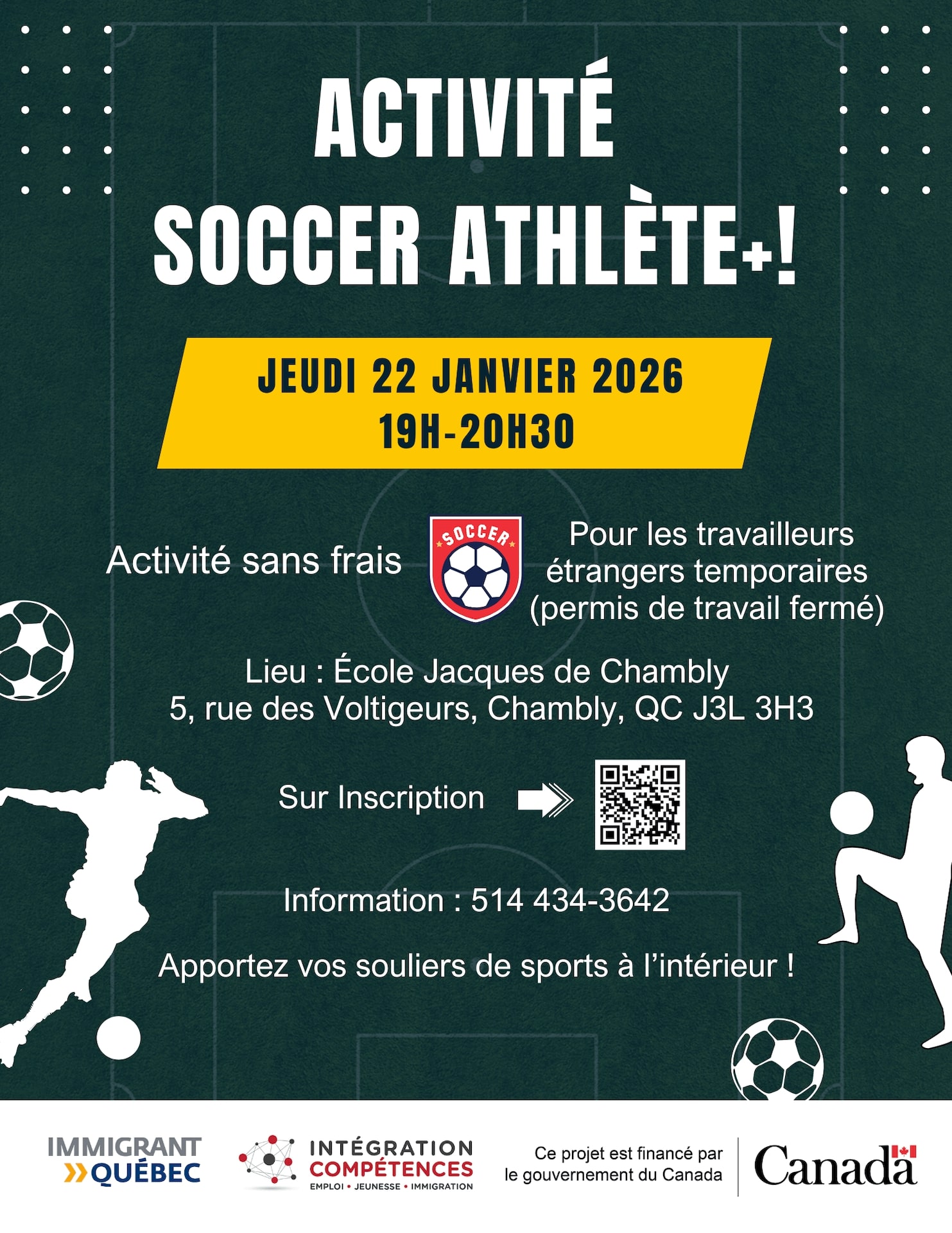 ACTIVITÉ
SOCCER ATHLÈTE+!

JEUDI 22 JANVIER 2026
19H-20H30

Activité sans frais

SOCCER

Pour les travailleurs étrangers temporaires (permis de travail fermé)

Lieu : École Jacques de Chambly
5, rue des Voltigeurs, Chambly, QC J3L 3H3

Sur Inscription

Information : 514 434-3642

Apportez vos souliers de sports à l'intérieur !

IMMIGRANT
QUÉBEC

INTÉGRATION
COMPÉTENCES
EMPLOI • JEUNESSE • IMMIGRATION

Ce projet est financé par
le gouvernement du Canada

Canada